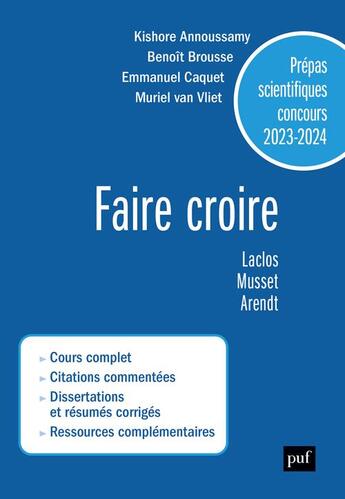 Kishore Annoussamy
Benoît Brousse
Emmanuel Caquet
Muriel van Vliet

Prépas scientifiques concours 2023-2024

Faire croire

Laclos
Musset
Arendt

► Cours complet
► Citations commentées
► Dissertations et résumés corrigés
► Ressources complémentaires

puf